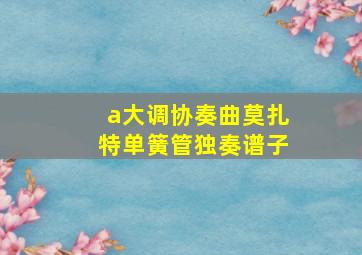 a大调协奏曲莫扎特单簧管独奏谱子